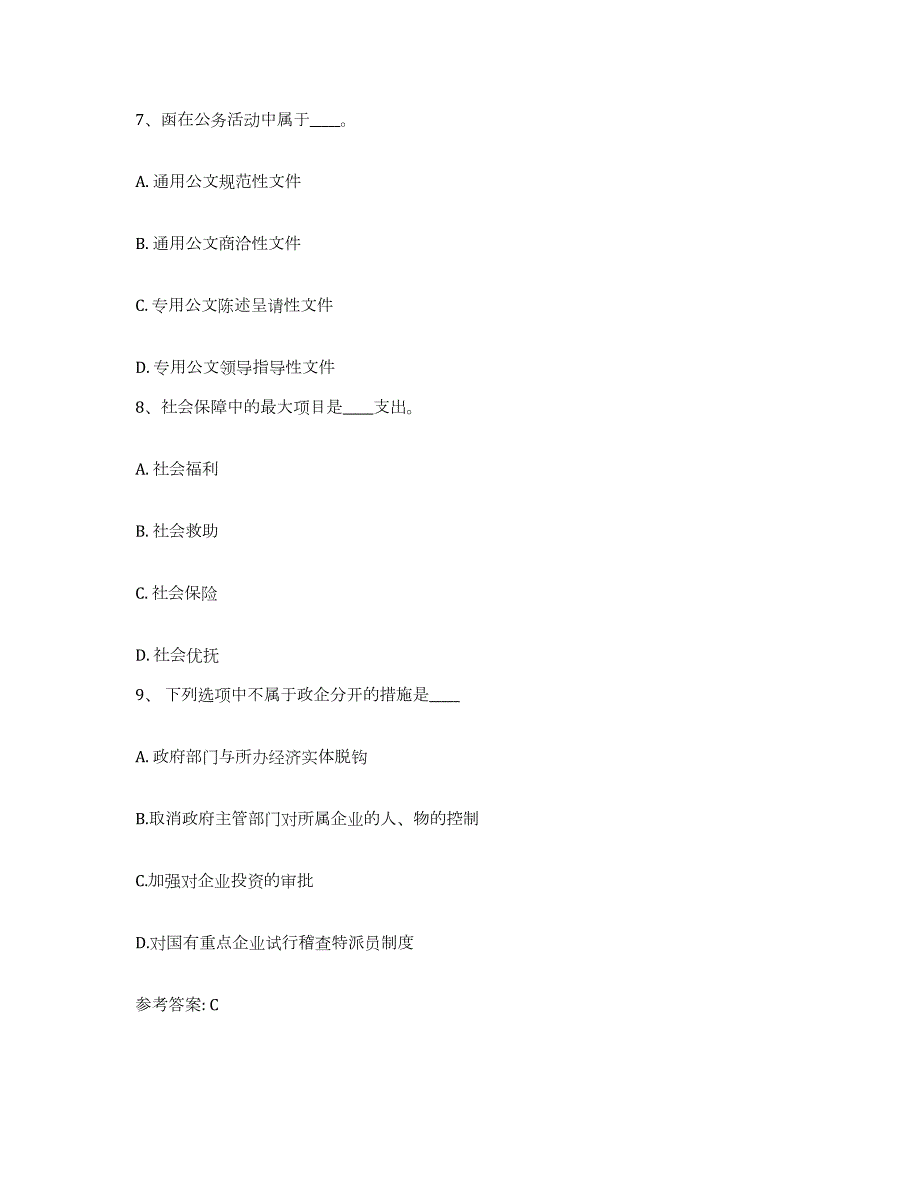 7、函在公务活动中属于____。

A. 通用公文规范性文件

B. 通用公文商洽性文件

C. 专用公文陈述呈请性文件

D. 专用公文领导指导性文件

8、社会保障中的最大项目是____支出。

A. 社会福利

B. 社会救助

C. 社会保险

D. 社会优抚

9、 下列选项中不属于政企分开的措施是____

A. 政府部门与所办经济实体脱钩

B.取消政府主管部门对所属企业的人、物的控制

C.加强对企业投资的审批

D.对国有重点企业试行稽查特派员制度

参考答案: C